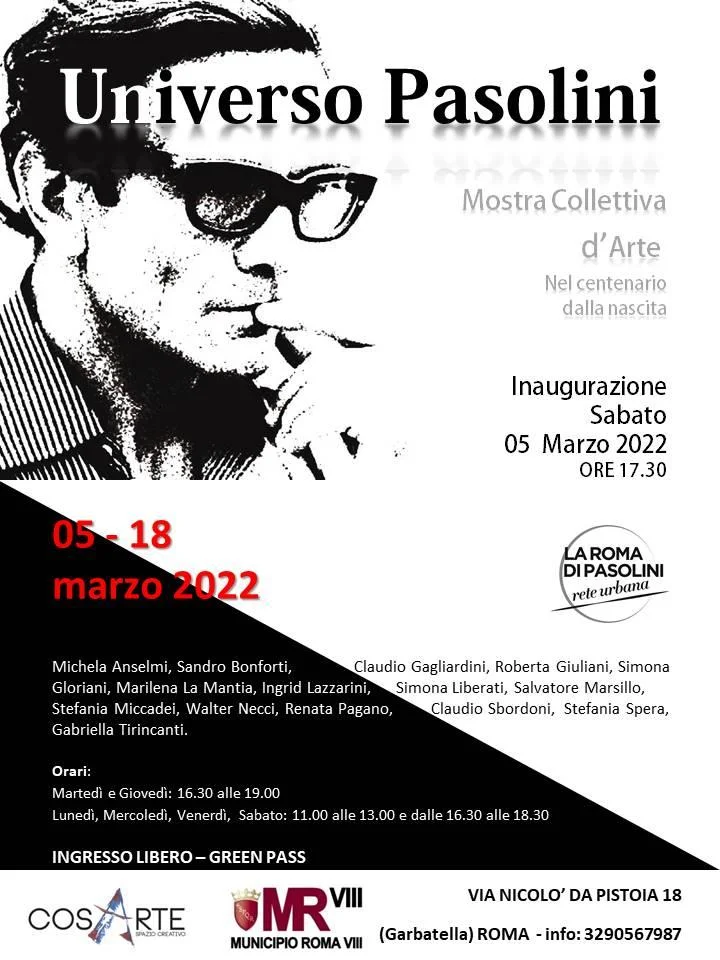 Universo Pasolini

Mostra Collettiva d'Arte

Nel centenario dalla nascita

Inaugurazione Sabato 05 Marzo 2022 ORE 17.30

05 - 18 marzo 2022

LA ROMA DI PASOLINI rete urbana

Michela Anselmi, Sandro Bonforti, Claudio Gagliardini, Roberta Giuliani, Simona Gloriani, Marilena La Mantia, Ingrid Lazzarini, Simona Liberati, Salvatore Marsillo, Stefania Miccadei, Walter Necci, Renata Pagano, Claudio Sbordoni, Stefania Spera, Gabriella Tirincanti.

Orari:
Martedì e Giovedì: 16.30 alle 19.00
Lunedì, Mercoledì, Venerdì, Sabato: 11.00 alle 13.00 e dalle 16.30 alle 18.30

INGRESSO LIBERO – GREEN PASS

COSARTE SPAZIO CREATIVO

MR VIII MUNICIPIO ROMA VIII

VIA NICOLO' DA PISTOIA 18

(Garbatella) ROMA - info: 3290567987